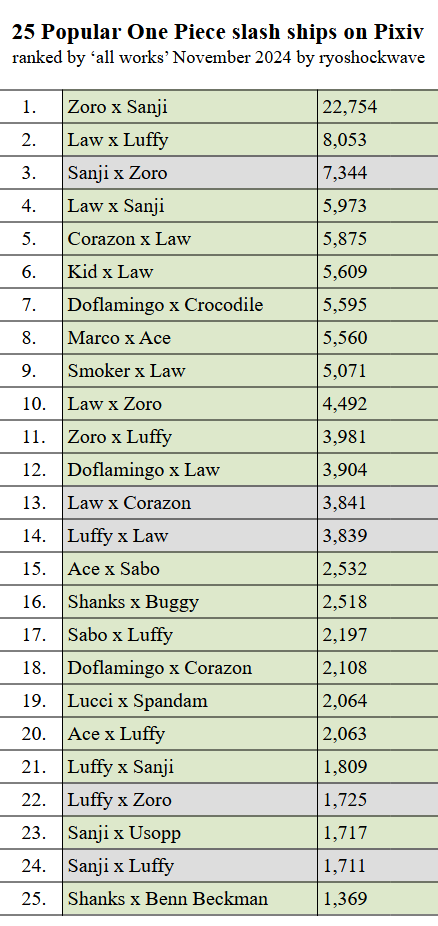 25 Popular One Piece slash ships on Pixiv
ranked by 'all works' November 2024 by ryoshockwave

| 1. | Zoro x Sanji | 22,754 |
|---|---|---|
| 2. | Law x Luffy | 8,053 |
| 3. | Sanji x Zoro | 7,344 |
| 4. | Law x Sanji | 5,973 |
| 5. | Corazon x Law | 5,875 |
| 6. | Kid x Law | 5,609 |
| 7. | Doflamingo x Crocodile | 5,595 |
| 8. | Marco x Ace | 5,560 |
| 9. | Smoker x Law | 5,071 |
| 10. | Law x Zoro | 4,492 |
| 11. | Zoro x Luffy | 3,981 |
| 12. | Doflamingo x Law | 3,904 |
| 13. | Law x Corazon | 3,841 |
| 14. | Luffy x Law | 3,839 |
| 15. | Ace x Sabo | 2,532 |
| 16. | Shanks x Buggy | 2,518 |
| 17. | Sabo x Luffy | 2,197 |
| 18. | Doflamingo x Corazon | 2,108 |
| 19. | Lucci x Spandam | 2,064 |
| 20. | Ace x Luffy | 2,063 |
| 21. | Luffy x Sanji | 1,809 |
| 22. | Luffy x Zoro | 1,725 |
| 23. | Sanji x Usopp | 1,717 |
| 24. | Sanji x Luffy | 1,711 |
| 25. | Shanks x Benn Beckman | 1,369 |